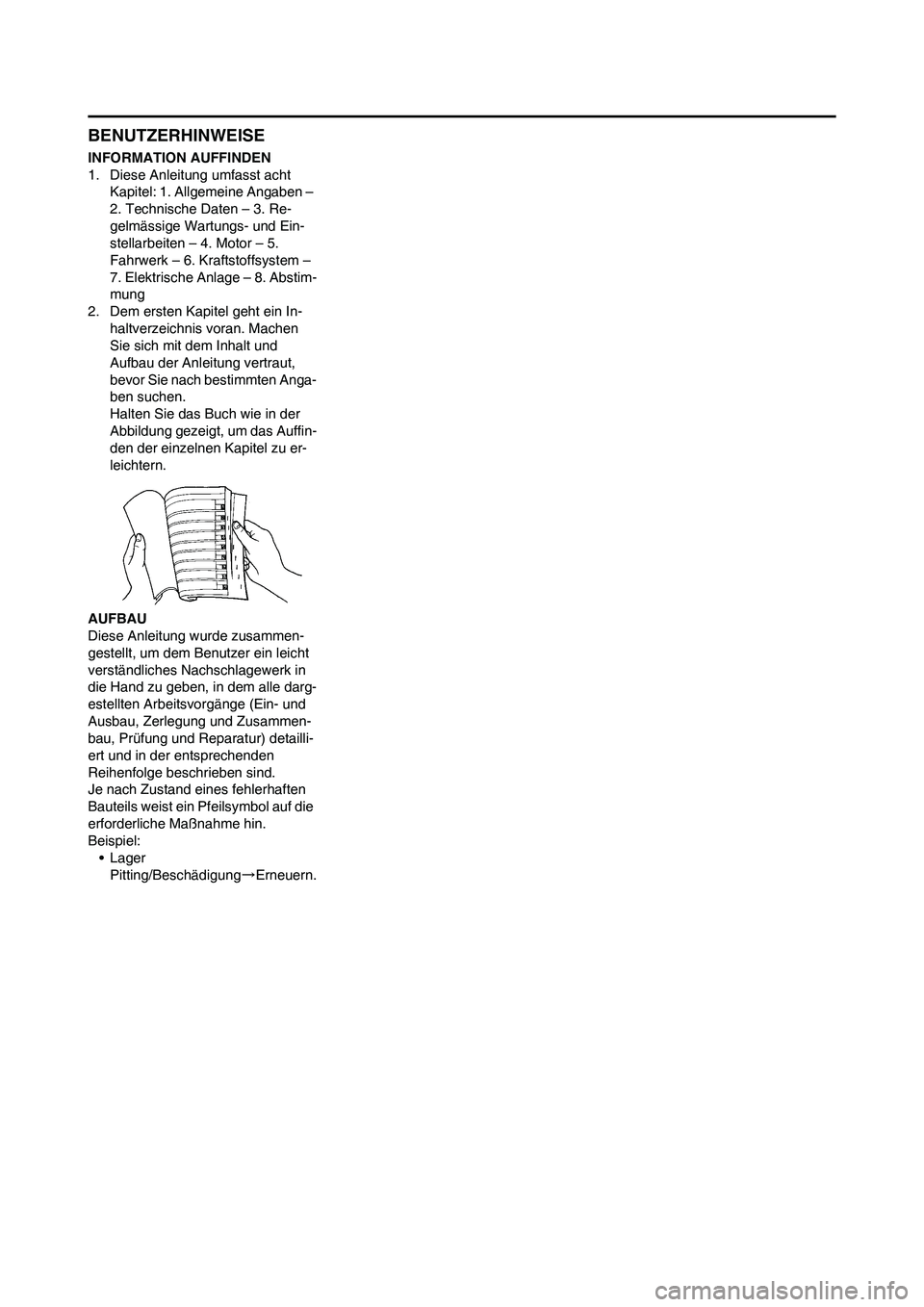 BENUTZERHINWEISE

INFORMATION AUFFINDEN

1. Diese Anleitung umfasst acht Kapitel: 1. Allgemeine Angaben – 2. Technische Daten – 3. Regelmässige Wartungs- und Einstellarbeiten – 4. Motor – 5. Fahrwerk – 6. Kraftstoffsystem – 7. Elektrische Anlage – 8. Abstimmung
2. Dem ersten Kapitel geht ein Inhaltverzeichnis voran. Machen Sie sich mit dem Inhalt und Aufbau der Anleitung vertraut, bevor Sie nach bestimmten Angaben suchen.
Halten Sie das Buch wie in der Abbildung gezeigt, um das Auffinden der einzelnen Kapitel zu erleichtern.

AUFBAU

Diese Anleitung wurde zusammengestellt, um dem Benutzer ein leicht verständliches Nachschlagewerk in die Hand zu geben, in dem alle dargestellten Arbeitsvorgänge (Ein- und Ausbau, Zerlegung und Zusammenbau, Prüfung und Reparatur) detailliert und in der entsprechenden Reihenfolge beschrieben sind.
Je nach Zustand eines fehlerhaften Bauteils weist ein Pfeilsymbol auf die erforderliche Maßnahme hin.
Beispiel:
• Lager
Pitting/Beschädigung→Erneuern.

carmanualsonline.info